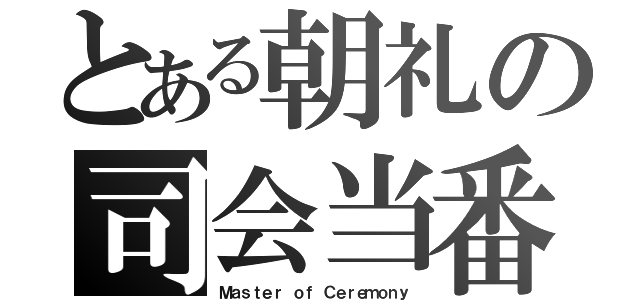 とある朝礼の
司会当番
Master of Ceremony